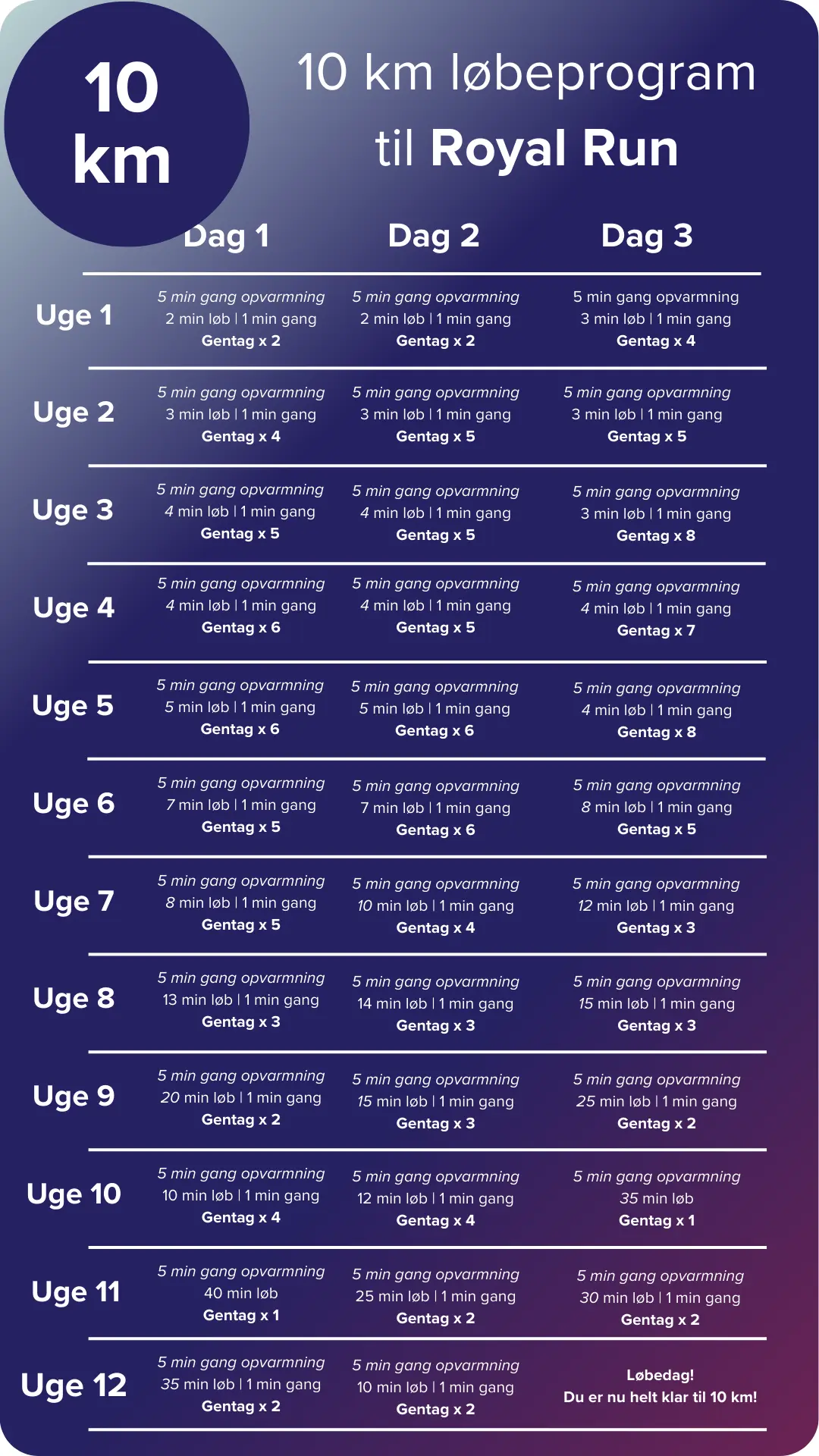 10 km

10 km løbeprogram til Royal Run

| | Dag 1 | Dag 2 | Dag 3 |
|---|---|---|---|
| Uge 1 | 5 min gang opvarmning 2 min løb \| 1 min gang Gentag x 2 | 5 min gang opvarmning 2 min løb \| 1 min gang Gentag x 2 | 5 min gang opvarmning 3 min løb \| 1 min gang Gentag x 4 |
| Uge 2 | 5 min gang opvarmning 3 min løb \| 1 min gang Gentag x 4 | 5 min gang opvarmning 3 min løb \| 1 min gang Gentag x 5 | 5 min gang opvarmning 3 min løb \| 1 min gang Gentag x 5 |
| Uge 3 | 5 min gang opvarmning 4 min løb \| 1 min gang Gentag x 5 | 5 min gang opvarmning 4 min løb \| 1 min gang Gentag x 5 | 5 min gang opvarmning 3 min løb \| 1 min gang Gentag x 8 |
| Uge 4 | 5 min gang opvarmning 4 min løb \| 1 min gang Gentag x 6 | 5 min gang opvarmning 4 min løb \| 1 min gang Gentag x 5 | 5 min gang opvarmning 4 min løb \| 1 min gang Gentag x 7 |
| Uge 5 | 5 min gang opvarmning 5 min løb \| 1 min gang Gentag x 6 | 5 min gang opvarmning 5 min løb \| 1 min gang Gentag x 6 | 5 min gang opvarmning 4 min løb \| 1 min gang Gentag x 8 |
| Uge 6 | 5 min gang opvarmning 7 min løb \| 1 min gang Gentag x 5 | 5 min gang opvarmning 7 min løb \| 1 min gang Gentag x 6 | 5 min gang opvarmning 8 min løb \| 1 min gang Gentag x 5 |
| Uge 7 | 5 min gang opvarmning 8 min løb \| 1 min gang Gentag x 5 | 5 min gang opvarmning 10 min løb \| 1 min gang Gentag x 4 | 5 min gang opvarmning 12 min løb \| 1 min gang Gentag x 3 |
| Uge 8 | 5 min gang opvarmning 13 min løb \| 1 min gang Gentag x 3 | 5 min gang opvarmning 14 min løb \| 1 min gang Gentag x 3 | 5 min gang opvarmning 15 min løb \| 1 min gang Gentag x 3 |
| Uge 9 | 5 min gang opvarmning 20 min løb \| 1 min gang Gentag x 2 | 5 min gang opvarmning 15 min løb \| 1 min gang Gentag x 3 | 5 min gang opvarmning 25 min løb \| 1 min gang Gentag x 2 |
| Uge 10 | 5 min gang opvarmning 10 min løb \| 1 min gang Gentag x 4 | 5 min gang opvarmning 12 min løb \| 1 min gang Gentag x 4 | 5 min gang opvarmning 35 min løb Gentag x 1 |
| Uge 11 | 5 min gang opvarmning 40 min løb Gentag x 1 | 5 min gang opvarmning 25 min løb \| 1 min gang Gentag x 2 | 5 min gang opvarmning 30 min løb \| 1 min gang Gentag x 2 |
| Uge 12 | 5 min gang opvarmning 35 min løb \| 1 min gang Gentag x 2 | 5 min gang opvarmning 10 min løb \| 1 min gang Gentag x 2 | Løbedag! Du er nu helt klar til 10 km! |